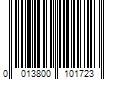 0 013800 101723